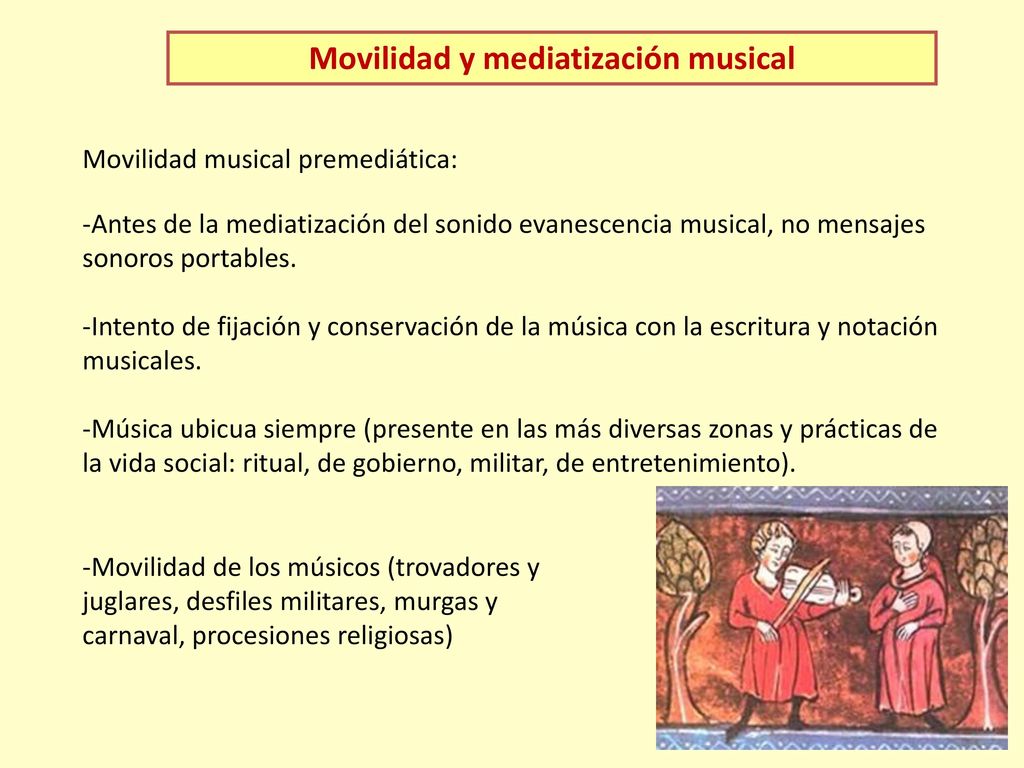 Movilidad y mediatización musical

Movilidad musical premediática:

-Antes de la mediatización del sonido evanescencia musical, no mensajes sonoros portables.

-Intento de fijación y conservación de la música con la escritura y notación musicales.

-Música ubicua siempre (presente en las más diversas zonas y prácticas de la vida social: ritual, de gobierno, militar, de entretenimiento).

-Movilidad de los músicos (trovadores y juglares, desfiles militares, murgas y carnaval, procesiones religiosas)